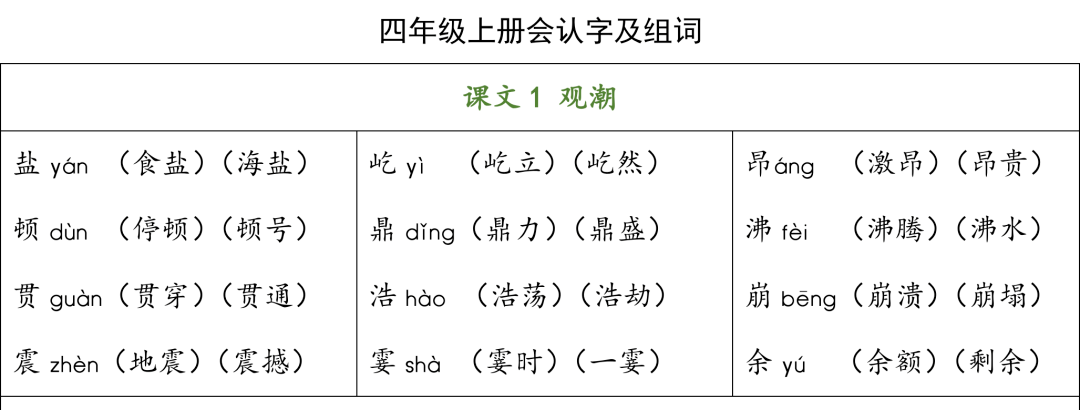 四年级上册会认字及组词

| 课文 1 观潮 | | |
|---|---|---|
| 盐 yán （食盐）（海盐） | 屹 yì （屹立）（屹然） | 昂 áng （激昂）（昂贵） |
| 顿 dùn （停顿）（顿号） | 鼎 dǐng（鼎力）（鼎盛） | 沸 fèi （沸腾）（沸水） |
| 贯 guàn（贯穿）（贯通） | 浩 hào （浩荡）（浩劫） | 崩 bēng（崩溃）（崩塌） |
| 震 zhèn（地震）（震撼） | 霎 shà （霎时）（一霎） | 余 yú （余额）（剩余） |